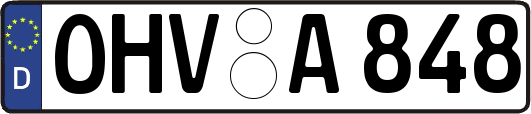 D OHV A 848